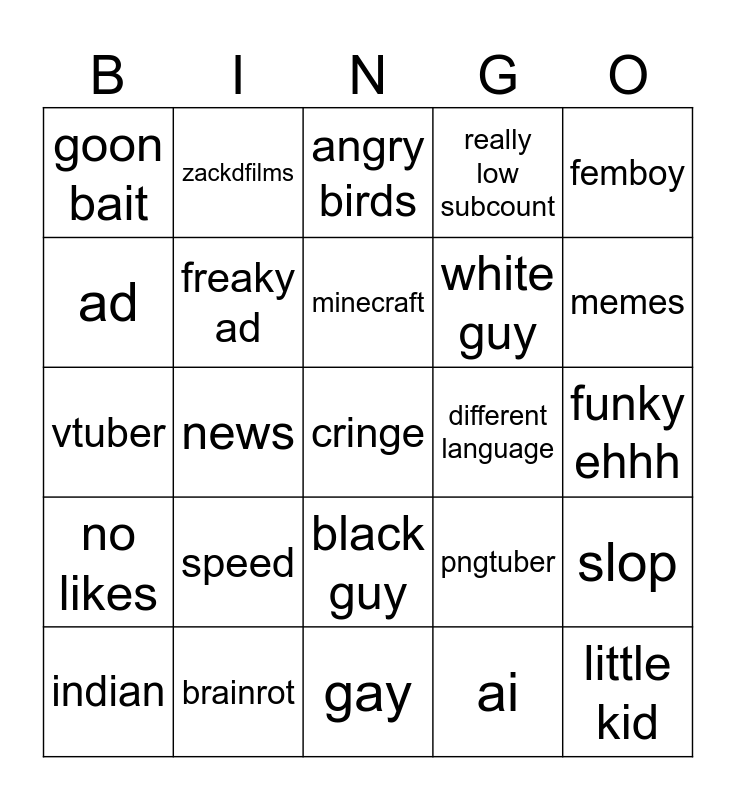 | B | I | N | G | O |
|---|---|---|---|---|
| goon bait | zackdfilms | angry birds | really low subcount | femboy |
| ad | freaky ad | minecraft | white guy | memes |
| vtuber | news | cringe | different language | funky ehhh |
| no likes | speed | black guy | pngtuber | slop |
| indian | brainrot | gay | ai | little kid |